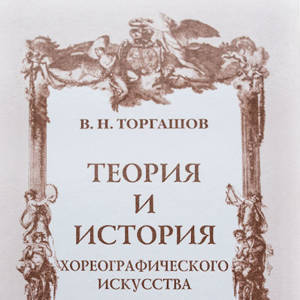 В. Н. ТОРГАШОВ

ТЕОРИЯ
И
ИСТОРИЯ
ХОРЕОГРАФИЧЕСКОГО
ИСКУССТВА